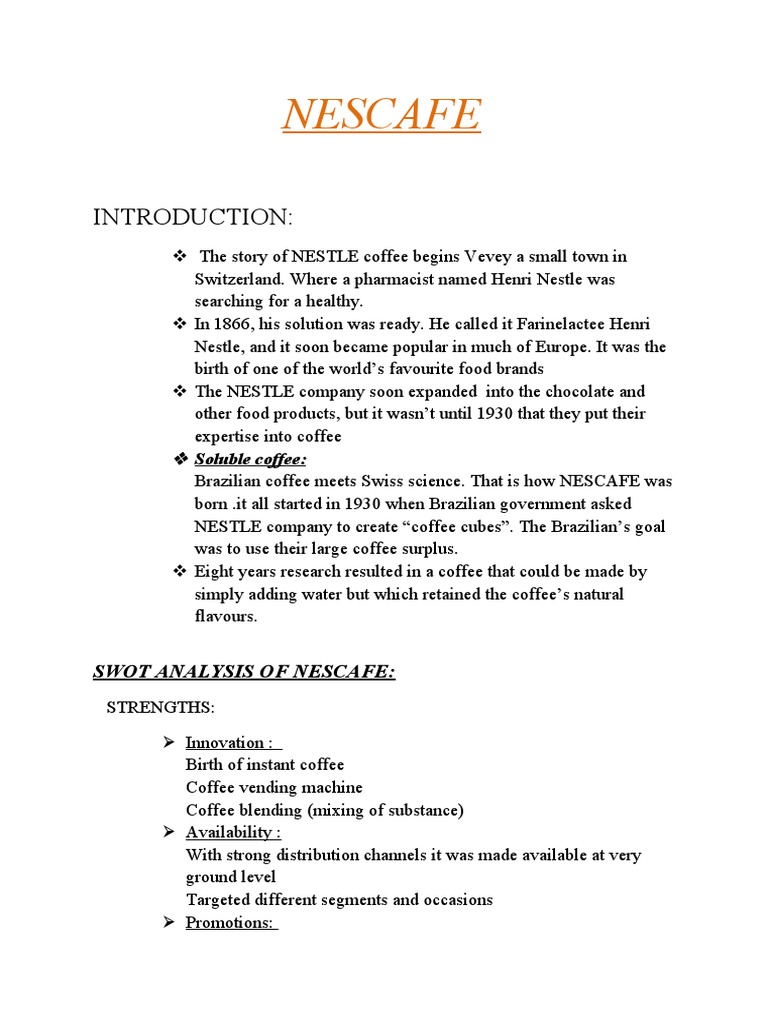 NESCAFE

INTRODUCTION:

❖ The story of NESTLE coffee begins Vevey a small town in Switzerland. Where a pharmacist named Henri Nestle was searching for a healthy.

❖ In 1866, his solution was ready. He called it Farinelactee Henri Nestle, and it soon became popular in much of Europe. It was the birth of one of the world's favourite food brands

❖ The NESTLE company soon expanded into the chocolate and other food products, but it wasn't until 1930 that they put their expertise into coffee

❖ Soluble coffee:
Brazilian coffee meets Swiss science. That is how NESCAFE was born .it all started in 1930 when Brazilian government asked NESTLE company to create "coffee cubes". The Brazilian's goal was to use their large coffee surplus.

❖ Eight years research resulted in a coffee that could be made by simply adding water but which retained the coffee's natural flavours.

SWOT ANALYSIS OF NESCAFE:

STRENGTHS:

➢ Innovation :
Birth of instant coffee
Coffee vending machine
Coffee blending (mixing of substance)

➢ Availability :
With strong distribution channels it was made available at very ground level
Targeted different segments and occasions

➢ Promotions: